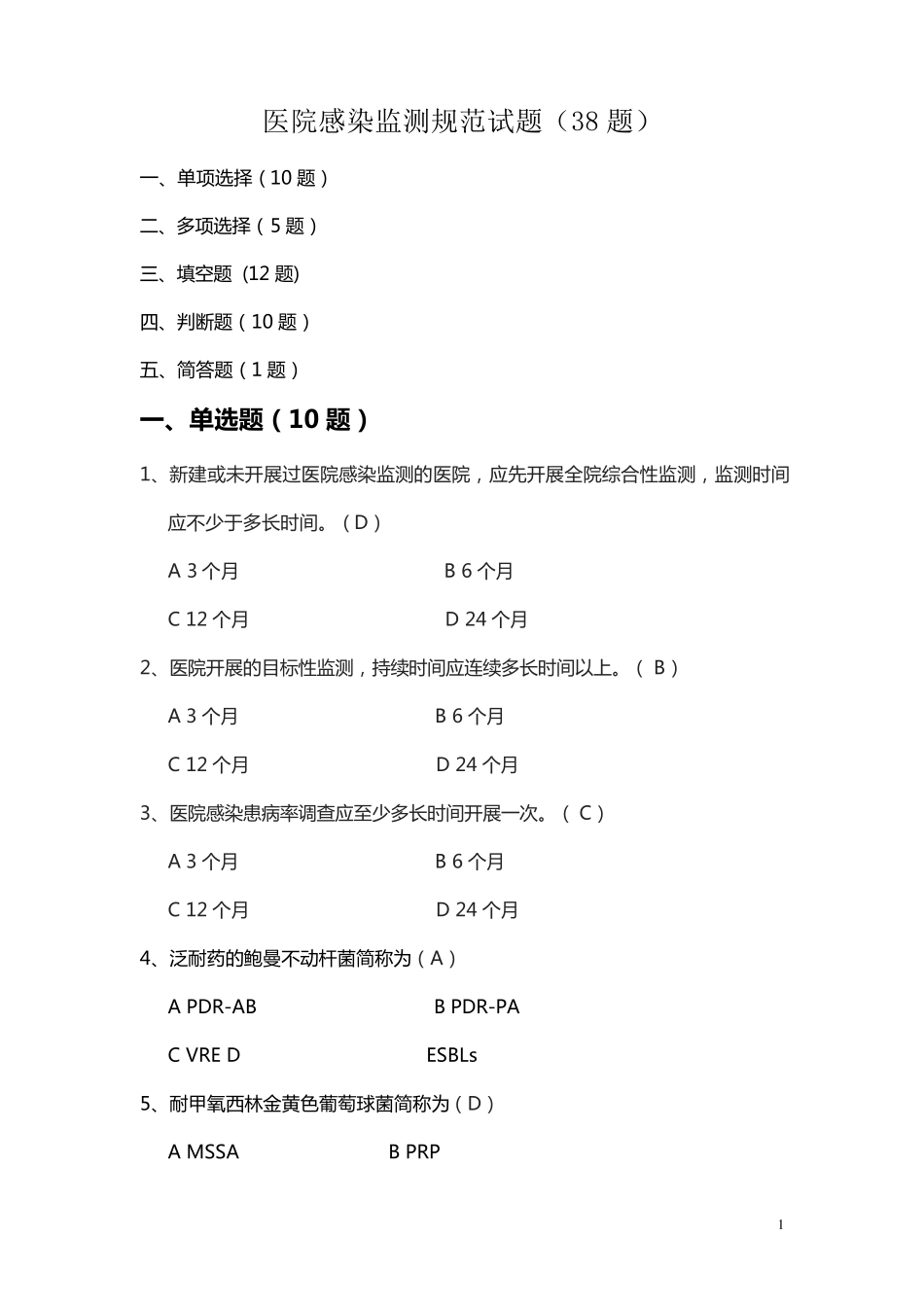 医院感染监测规范试题（38 题）

一、单项选择（10 题）

二、多项选择（5 题）

三、填空题 (12 题)

四、判断题（10 题）

五、简答题（1 题）

一、单选题（10 题）

1、新建或未开展过医院感染监测的医院，应先开展全院综合性监测，监测时间应不少于多长时间。（D）

A 3 个月　　B 6 个月

C 12 个月　　D 24 个月

2、医院开展的目标性监测，持续时间应连续多长时间以上。（ B）

A 3 个月　　B 6 个月

C 12 个月　　D 24 个月

3、医院感染患病率调查应至少多长时间开展一次。（ C）

A 3 个月　　B 6 个月

C 12 个月　　D 24 个月

4、泛耐药的鲍曼不动杆菌简称为（A）

A PDR-AB　　B PDR-PA

C VRE D　　ESBLs

5、耐甲氧西林金黄色葡萄球菌简称为（D）

A MSSA　　B PRP

1